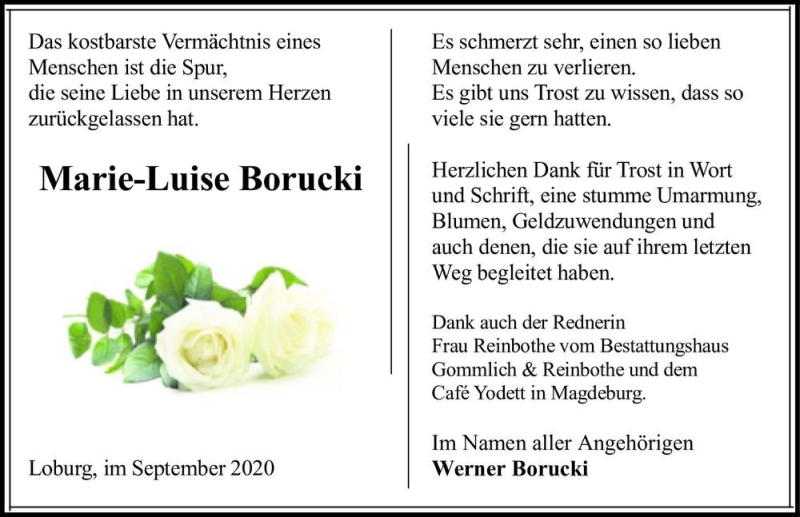 Das kostbarste Vermächtnis eines Menschen ist die Spur, die seine Liebe in unserem Herzen zurückgelassen hat.

Marie-Luise Borucki

Loburg, im September 2020

Es schmerzt sehr, einen so lieben Menschen zu verlieren. Es gibt uns Trost zu wissen, dass so viele sie gern hatten.

Herzlichen Dank für Trost in Wort und Schrift, eine stumme Umarmung, Blumen, Geldzuwendungen und auch denen, die sie auf ihrem letzten Weg begleitet haben.

Dank auch der Rednerin Frau Reinbothe vom Bestattungshaus Gommlich & Reinbothe und dem Café Yodett in Magdeburg.

Im Namen aller Angehörigen
Werner Borucki